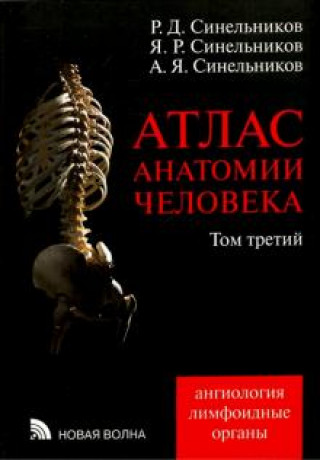 Р. Д. Синельников
Я. Р. Синельников
А. Я. Синельников

АТЛАС
АНАТОМИИ
ЧЕЛОВЕКА

Том третий

ангиология
лимфоидные
органы

НОВАЯ ВОЛНА